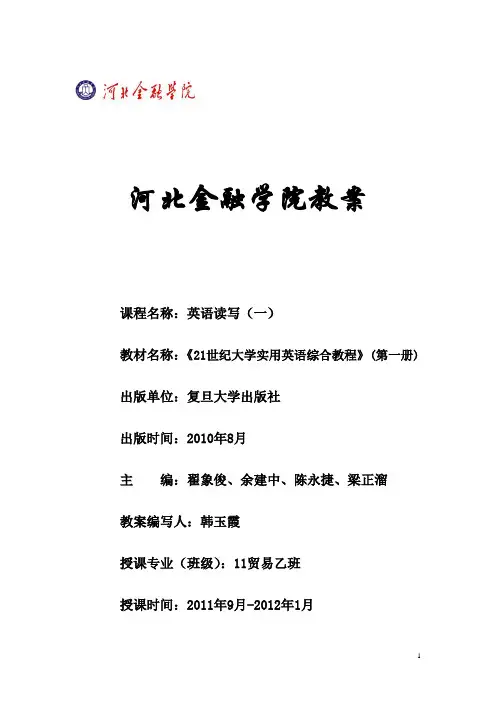 河北金融学院

河北金融学院教案

课程名称：英语读写（一）

教材名称：《21世纪大学实用英语综合教程》（第一册）

出版单位：复旦大学出版社

出版时间：2010年8月

主　　编：翟象俊、余建中、陈永捷、梁正溜

教案编写人：韩玉霞

授课专业（班级）：11贸易乙班

授课时间：2011年9月-2012年1月

1